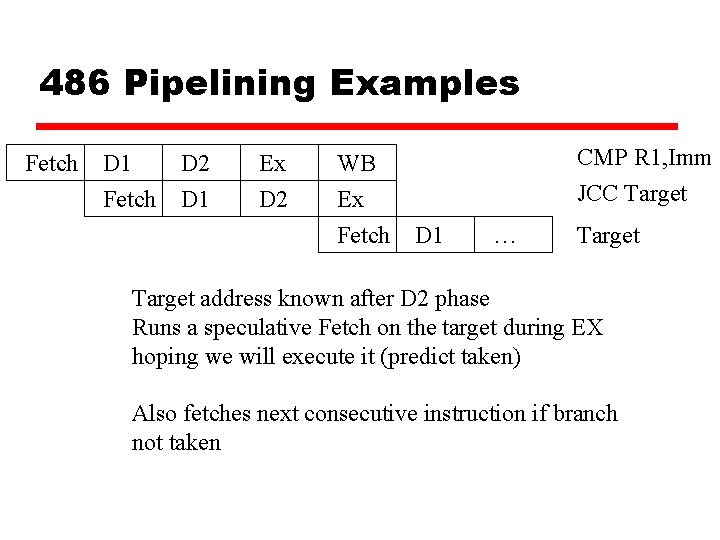 486 Pipelining Examples

| Fetch | D1 | D2 | Ex | WB | | | CMP R1,Imm |
|---|---|---|---|---|---|---|---|
| | Fetch | D1 | D2 | Ex | | | JCC Target |
| | | | | Fetch | D1 | … | Target |

Target address known after D2 phase
Runs a speculative Fetch on the target during EX hoping we will execute it (predict taken)

Also fetches next consecutive instruction if branch not taken